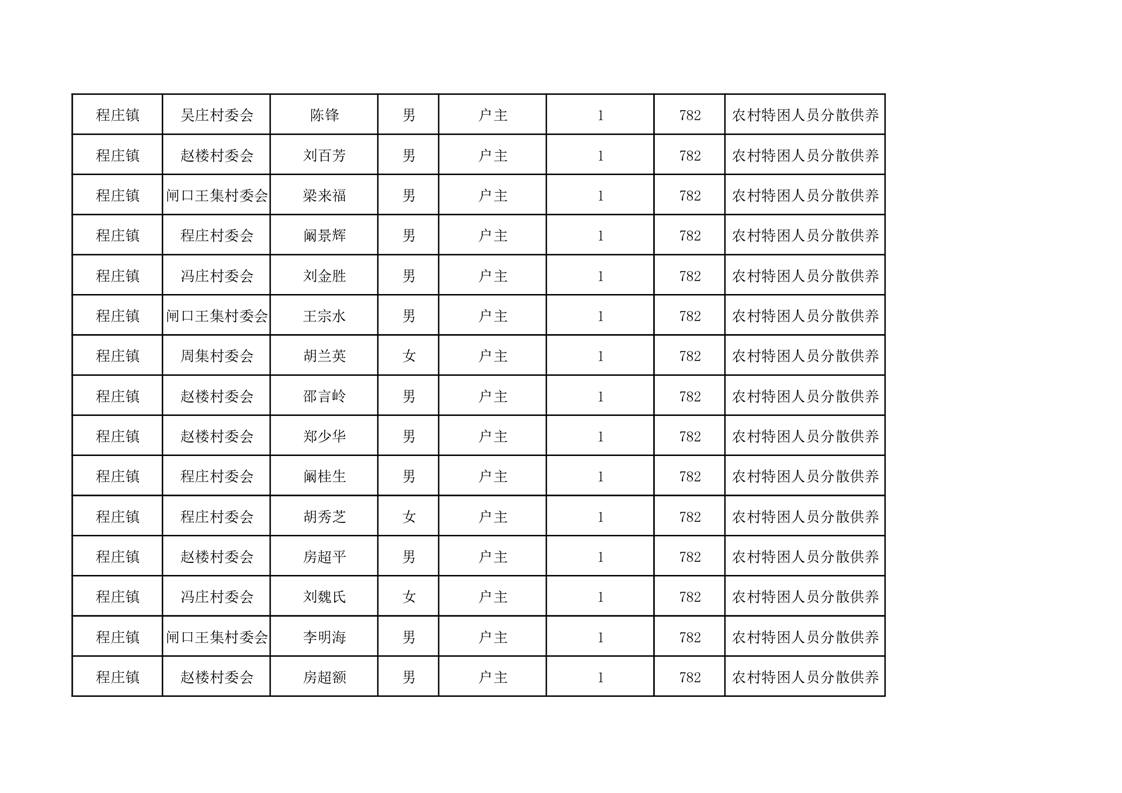 | 程庄镇 | 吴庄村委会 | 陈锋 | 男 | 户主 | 1 | 782 | 农村特困人员分散供养 |
|---|---|---|---|---|---|---|---|
| 程庄镇 | 赵楼村委会 | 刘百芳 | 男 | 户主 | 1 | 782 | 农村特困人员分散供养 |
| 程庄镇 | 闸口王集村委会 | 梁来福 | 男 | 户主 | 1 | 782 | 农村特困人员分散供养 |
| 程庄镇 | 程庄村委会 | 阚景辉 | 男 | 户主 | 1 | 782 | 农村特困人员分散供养 |
| 程庄镇 | 冯庄村委会 | 刘金胜 | 男 | 户主 | 1 | 782 | 农村特困人员分散供养 |
| 程庄镇 | 闸口王集村委会 | 王宗水 | 男 | 户主 | 1 | 782 | 农村特困人员分散供养 |
| 程庄镇 | 周集村委会 | 胡兰英 | 女 | 户主 | 1 | 782 | 农村特困人员分散供养 |
| 程庄镇 | 赵楼村委会 | 邵言岭 | 男 | 户主 | 1 | 782 | 农村特困人员分散供养 |
| 程庄镇 | 赵楼村委会 | 郑少华 | 男 | 户主 | 1 | 782 | 农村特困人员分散供养 |
| 程庄镇 | 程庄村委会 | 阚桂生 | 男 | 户主 | 1 | 782 | 农村特困人员分散供养 |
| 程庄镇 | 程庄村委会 | 胡秀芝 | 女 | 户主 | 1 | 782 | 农村特困人员分散供养 |
| 程庄镇 | 赵楼村委会 | 房超平 | 男 | 户主 | 1 | 782 | 农村特困人员分散供养 |
| 程庄镇 | 冯庄村委会 | 刘魏氏 | 女 | 户主 | 1 | 782 | 农村特困人员分散供养 |
| 程庄镇 | 闸口王集村委会 | 李明海 | 男 | 户主 | 1 | 782 | 农村特困人员分散供养 |
| 程庄镇 | 赵楼村委会 | 房超额 | 男 | 户主 | 1 | 782 | 农村特困人员分散供养 |